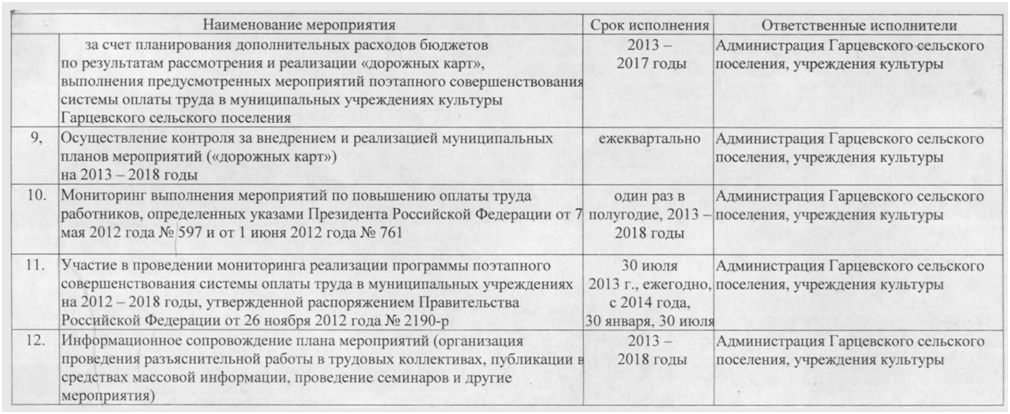 |  | Наименование мероприятия | Срок исполнения | Ответственные исполнители |
|---|---|---|---|
|  | за счет планирования дополнительных расходов бюджетов по результатам рассмотрения и реализации «дорожных карт», выполнения предусмотренных мероприятий поэтапного совершенствования системы оплаты труда в муниципальных учреждениях культуры Гарцевского сельского поселения | 2013 – 2017 годы | Администрация Гарцевского сельского поселения, учреждения культуры |
| 9, | Осуществление контроля за внедрением и реализацией муниципальных планов мероприятий («дорожных карт») на 2013 – 2018 годы | ежеквартально | Администрация Гарцевского сельского поселения, учреждения культуры |
| 10. | Мониторинг выполнения мероприятий по повышению оплаты труда работников, определенных указами Президента Российской Федерации от 7 мая 2012 года № 597 и от 1 июня 2012 года № 761 | один раз в полугодие, 2013 – 2018 годы | Администрация Гарцевского сельского поселения, учреждения культуры |
| 11. | Участие в проведении мониторинга реализации программы поэтапного совершенствования системы оплаты труда в муниципальных учреждениях на 2012 – 2018 годы, утвержденной распоряжением Правительства Российской Федерации от 26 ноября 2012 года № 2190-р | 30 июля 2013 г., ежегодно, с 2014 года, 30 января, 30 июля | Администрация Гарцевского сельского поселения, учреждения культуры |
| 12. | Информационное сопровождение плана мероприятий (организация проведения разъяснительной работы в трудовых коллективах, публикации в средствах массовой информации, проведение семинаров и другие мероприятия) | 2013 – 2018 годы | Администрация Гарцевского сельского поселения, учреждения культуры |